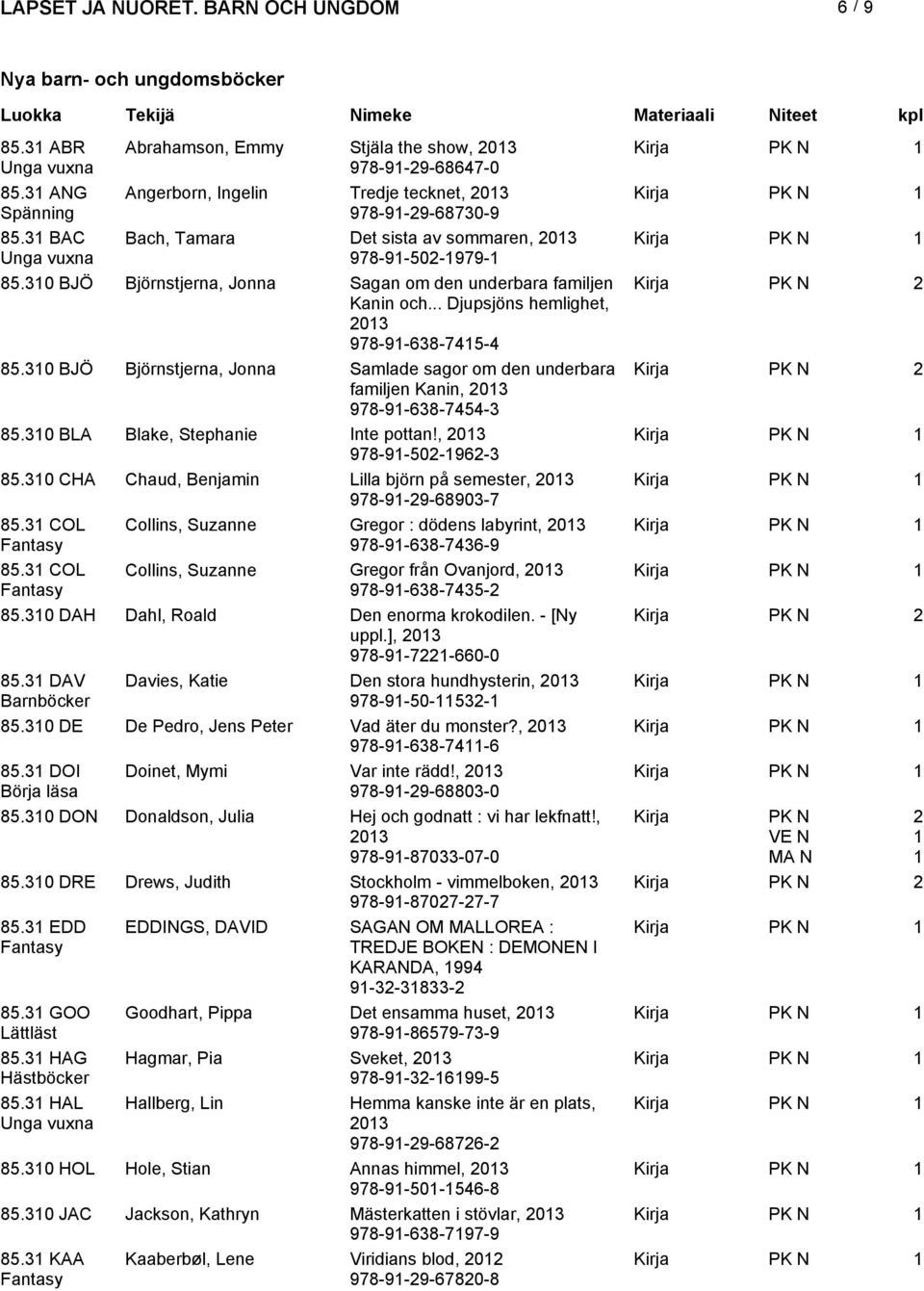 LAPSET JA NUORET. BARN OCH UNGDOM 6 / 9

Nya barn- och ungdomsböcker

| Luokka | Tekijä | Nimeke | Materiaali | Niteet | kpl |
|---|---|---|---|---|---|
| 85.31 ABR Unga vuxna | Abrahamson, Emmy | Stjäla the show, 2013 978-91-29-68647-0 | Kirja | PK N | 1 |
| 85.31 ANG Spänning | Angerborn, Ingelin | Tredje tecknet, 2013 978-91-29-68730-9 | Kirja | PK N | 1 |
| 85.31 BAC Unga vuxna | Bach, Tamara | Det sista av sommaren, 2013 978-91-502-1979-1 | Kirja | PK N | 1 |
| 85.310 BJÖ | Björnstjerna, Jonna | Sagan om den underbara familjen Kanin och... Djupsjöns hemlighet, 2013 978-91-638-7415-4 | Kirja | PK N | 2 |
| 85.310 BJÖ | Björnstjerna, Jonna | Samlade sagor om den underbara familjen Kanin, 2013 978-91-638-7454-3 | Kirja | PK N | 2 |
| 85.310 BLA | Blake, Stephanie | Inte pottan!, 2013 978-91-502-1962-3 | Kirja | PK N | 1 |
| 85.310 CHA | Chaud, Benjamin | Lilla björn på semester, 2013 978-91-29-68903-7 | Kirja | PK N | 1 |
| 85.31 COL Fantasy | Collins, Suzanne | Gregor : dödens labyrint, 2013 978-91-638-7436-9 | Kirja | PK N | 1 |
| 85.31 COL Fantasy | Collins, Suzanne | Gregor från Ovanjord, 2013 978-91-638-7435-2 | Kirja | PK N | 1 |
| 85.310 DAH | Dahl, Roald | Den enorma krokodilen. - [Ny uppl.], 2013 978-91-7221-660-0 | Kirja | PK N | 2 |
| 85.31 DAV Barnböcker | Davies, Katie | Den stora hundhysterin, 2013 978-91-50-11532-1 | Kirja | PK N | 1 |
| 85.310 DE | De Pedro, Jens Peter | Vad äter du monster?, 2013 978-91-638-7411-6 | Kirja | PK N | 1 |
| 85.31 DOI Börja läsa | Doinet, Mymi | Var inte rädd!, 2013 978-91-29-68803-0 | Kirja | PK N | 1 |
| 85.310 DON | Donaldson, Julia | Hej och godnatt : vi har lekfnatt!, 2013 978-91-87033-07-0 | Kirja | PK N VE N MA N | 2 1 1 |
| 85.310 DRE | Drews, Judith | Stockholm - vimmelboken, 2013 978-91-87027-27-7 | Kirja | PK N | 2 |
| 85.31 EDD Fantasy | EDDINGS, DAVID | SAGAN OM MALLOREA : TREDJE BOKEN : DEMONEN I KARANDA, 1994 91-32-31833-2 | Kirja | PK N | 1 |
| 85.31 GOO Lättläst | Goodhart, Pippa | Det ensamma huset, 2013 978-91-86579-73-9 | Kirja | PK N | 1 |
| 85.31 HAG Hästböcker | Hagmar, Pia | Sveket, 2013 978-91-32-16199-5 | Kirja | PK N | 1 |
| 85.31 HAL Unga vuxna | Hallberg, Lin | Hemma kanske inte är en plats, 2013 978-91-29-68726-2 | Kirja | PK N | 1 |
| 85.310 HOL | Hole, Stian | Annas himmel, 2013 978-91-501-1546-8 | Kirja | PK N | 1 |
| 85.310 JAC | Jackson, Kathryn | Mästerkatten i stövlar, 2013 978-91-638-7197-9 | Kirja | PK N | 1 |
| 85.31 KAA Fantasy | Kaaberbøl, Lene | Viridians blod, 2012 978-91-29-67820-8 | Kirja | PK N | 1 |